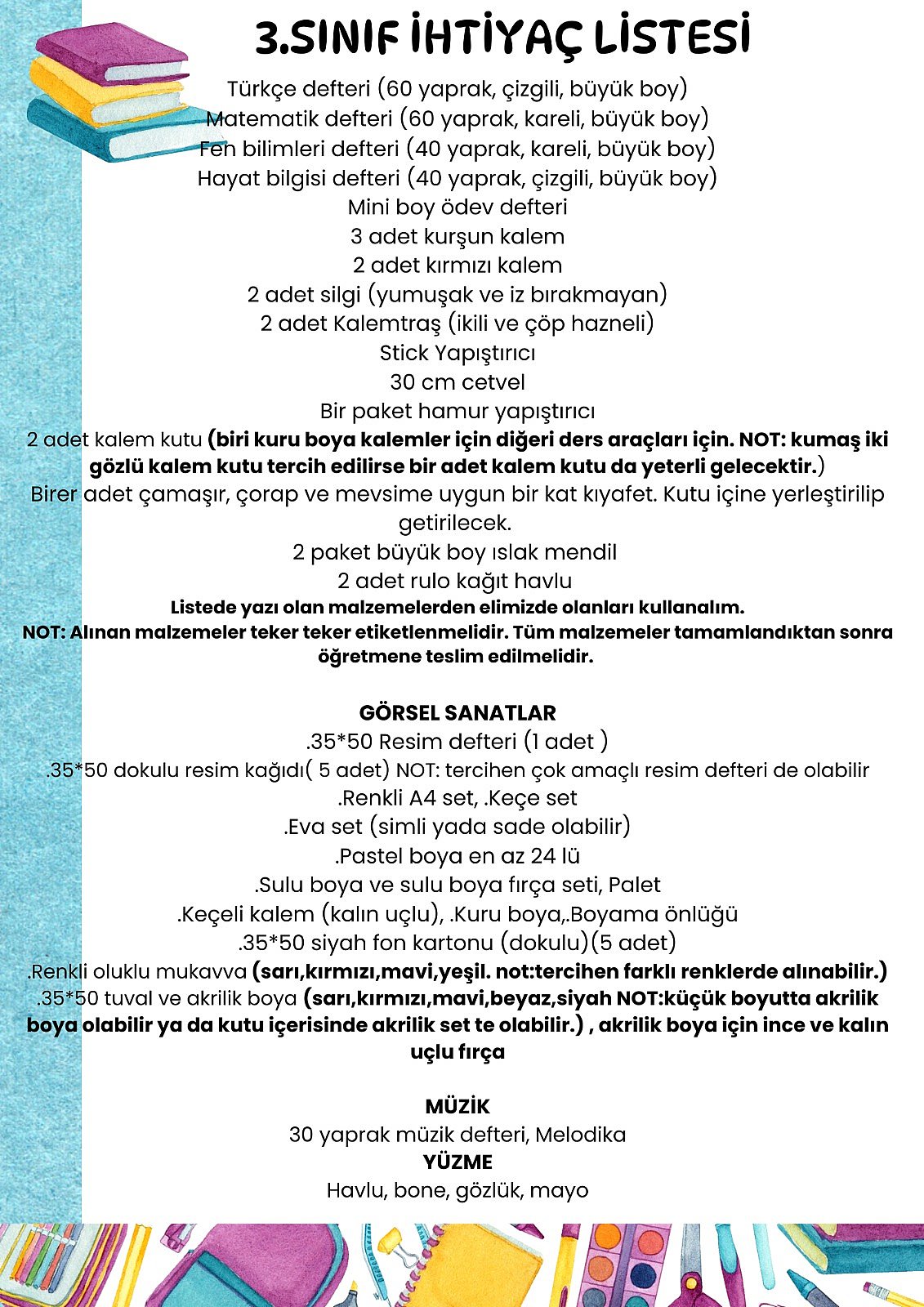 3.SINIF İHTİYAÇ LİSTESİ

Türkçe defteri (60 yaprak, çizgili, büyük boy)
Matematik defteri (60 yaprak, kareli, büyük boy)
Fen bilimleri defteri (40 yaprak, kareli, büyük boy)
Hayat bilgisi defteri (40 yaprak, çizgili, büyük boy)
Mini boy ödev defteri
3 adet kurşun kalem
2 adet kırmızı kalem
2 adet silgi (yumuşak ve iz bırakmayan)
2 adet Kalemtraş (ikili ve çöp hazneli)
Stick Yapıştırıcı
30 cm cetvel
Bir paket hamur yapıştırıcı
2 adet kalem kutu (biri kuru boya kalemler için diğeri ders araçları için. NOT: kumaş iki gözlü kalem kutu tercih edilirse bir adet kalem kutu da yeterli gelecektir.)
Birer adet çamaşır, çorap ve mevsime uygun bir kat kıyafet. Kutu içine yerleştirilip getirilecek.
2 paket büyük boy ıslak mendil
2 adet rulo kağıt havlu
Listede yazı olan malzemelerden elimizde olanları kullanalım.
NOT: Alınan malzemeler teker teker etiketlenmelidir. Tüm malzemeler tamamlandıktan sonra öğretmene teslim edilmelidir.

GÖRSEL SANATLAR
.35*50 Resim defteri (1 adet )
.35*50 dokulu resim kağıdı( 5 adet) NOT: tercihen çok amaçlı resim defteri de olabilir
.Renkli A4 set, .Keçe set
.Eva set (simli yada sade olabilir)
.Pastel boya en az 24 lü
.Sulu boya ve sulu boya fırça seti, Palet
.Keçeli kalem (kalın uçlu), .Kuru boya,.Boyama önlüğü
.35*50 siyah fon kartonu (dokulu)(5 adet)
.Renkli oluklu mukavva (sarı,kırmızı,mavi,yeşil. not:tercihen farklı renklerde alınabilir.)
.35*50 tuval ve akrilik boya (sarı,kırmızı,mavi,beyaz,siyah NOT:küçük boyutta akrilik boya olabilir ya da kutu içerisinde akrilik set te olabilir.) , akrilik boya için ince ve kalın uçlu fırça

MÜZİK
30 yaprak müzik defteri, Melodika
YÜZME
Havlu, bone, gözlük, mayo